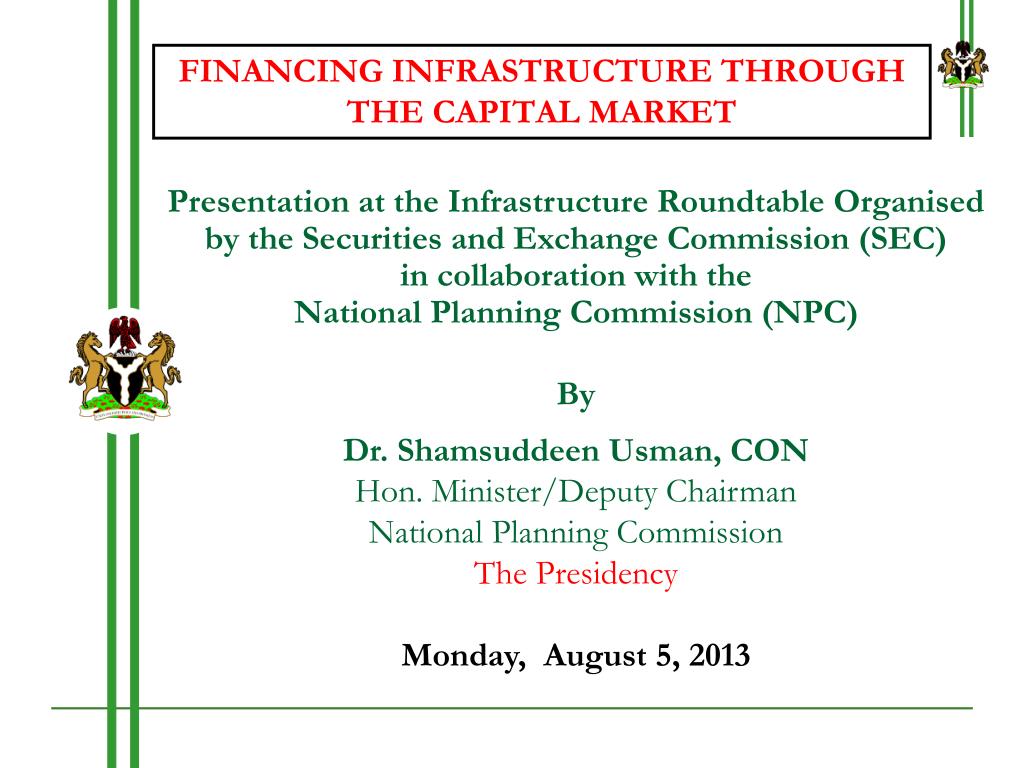 FINANCING INFRASTRUCTURE THROUGH THE CAPITAL MARKET

Presentation at the Infrastructure Roundtable Organised by the Securities and Exchange Commission (SEC) in collaboration with the National Planning Commission (NPC)

By

Dr. Shamsuddeen Usman, CON
Hon. Minister/Deputy Chairman
National Planning Commission
The Presidency

Monday, August 5, 2013